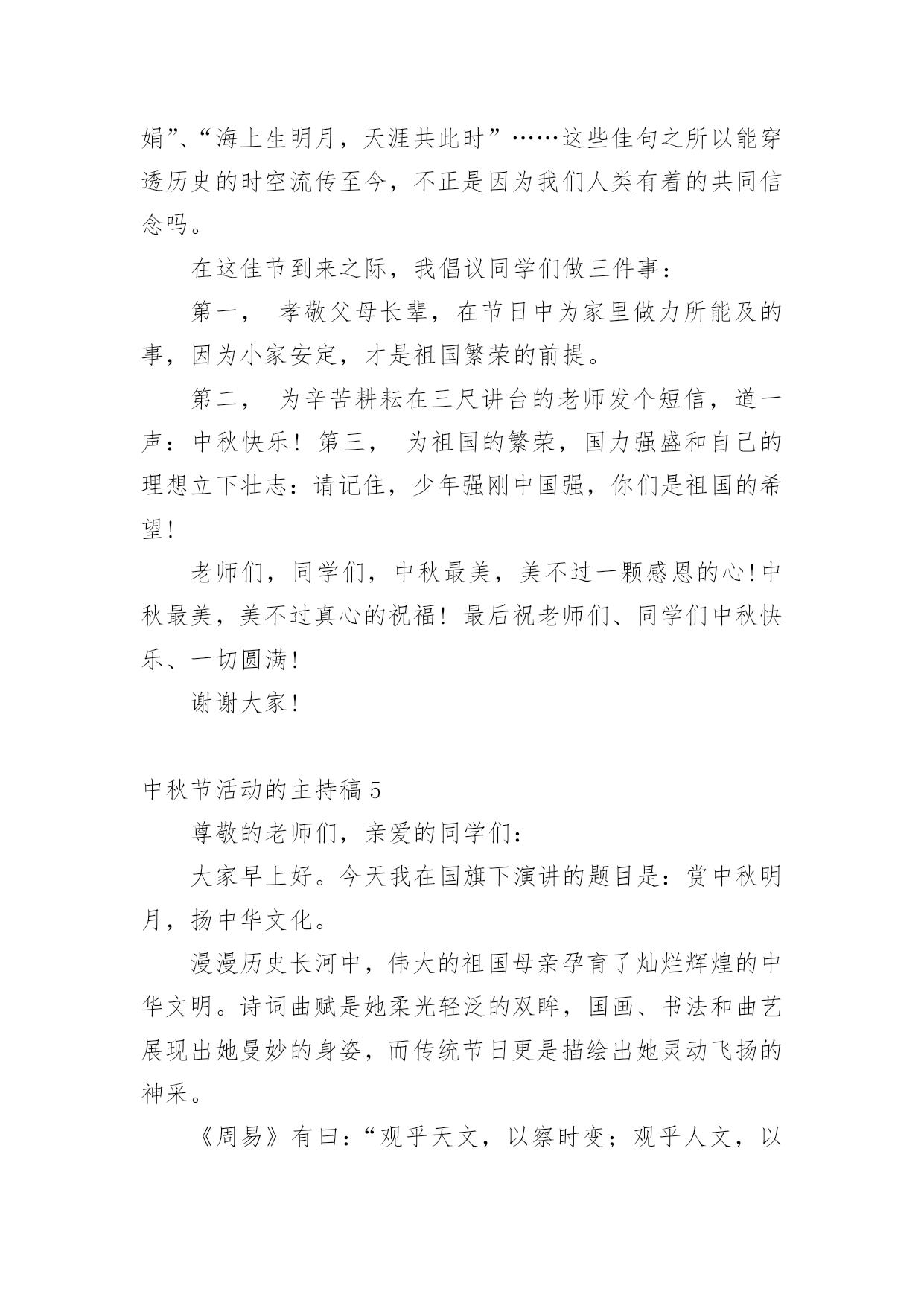 娟”、“海上生明月，天涯共此时”……这些佳句之所以能穿透历史的时空流传至今，不正是因为我们人类有着的共同信念吗。

在这佳节到来之际，我倡议同学们做三件事：

第一， 孝敬父母长辈，在节日中为家里做力所能及的事，因为小家安定，才是祖国繁荣的前提。

第二， 为辛苦耕耘在三尺讲台的老师发个短信，道一声：中秋快乐！第三， 为祖国的繁荣，国力强盛和自己的理想立下壮志：请记住，少年强刚中国强，你们是祖国的希望！

老师们，同学们，中秋最美，美不过一颗感恩的心！中秋最美，美不过真心的祝福！最后祝老师们、同学们中秋快乐、一切圆满！

谢谢大家！

中秋节活动的主持稿 5

尊敬的老师们，亲爱的同学们：

大家早上好。今天我在国旗下演讲的题目是：赏中秋明月，扬中华文化。

漫漫历史长河中，伟大的祖国母亲孕育了灿烂辉煌的中华文明。诗词曲赋是她柔光轻泛的双眸，国画、书法和曲艺展现出她曼妙的身姿，而传统节日更是描绘出她灵动飞扬的神采。

《周易》有曰：“观乎天文，以察时变；观乎人文，以